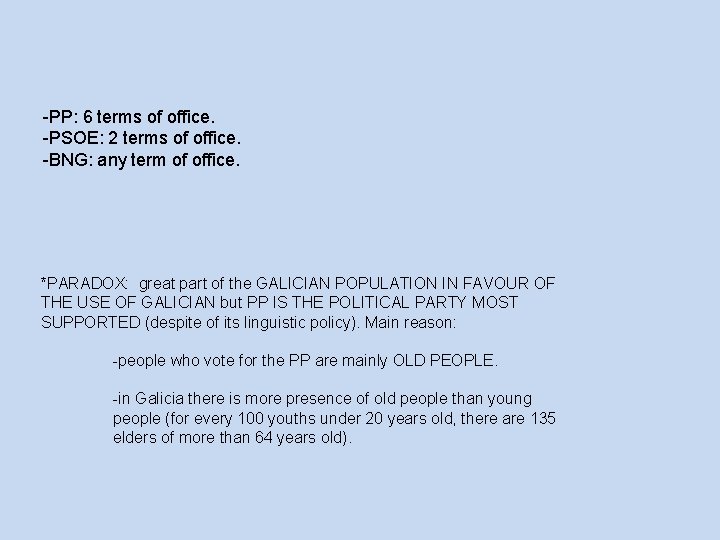 -PP: 6 terms of office.
-PSOE: 2 terms of office.
-BNG: any term of office.

*PARADOX: great part of the GALICIAN POPULATION IN FAVOUR OF THE USE OF GALICIAN but PP IS THE POLITICAL PARTY MOST SUPPORTED (despite of its linguistic policy). Main reason:

-people who vote for the PP are mainly OLD PEOPLE.

-in Galicia there is more presence of old people than young people (for every 100 youths under 20 years old, there are 135 elders of more than 64 years old).